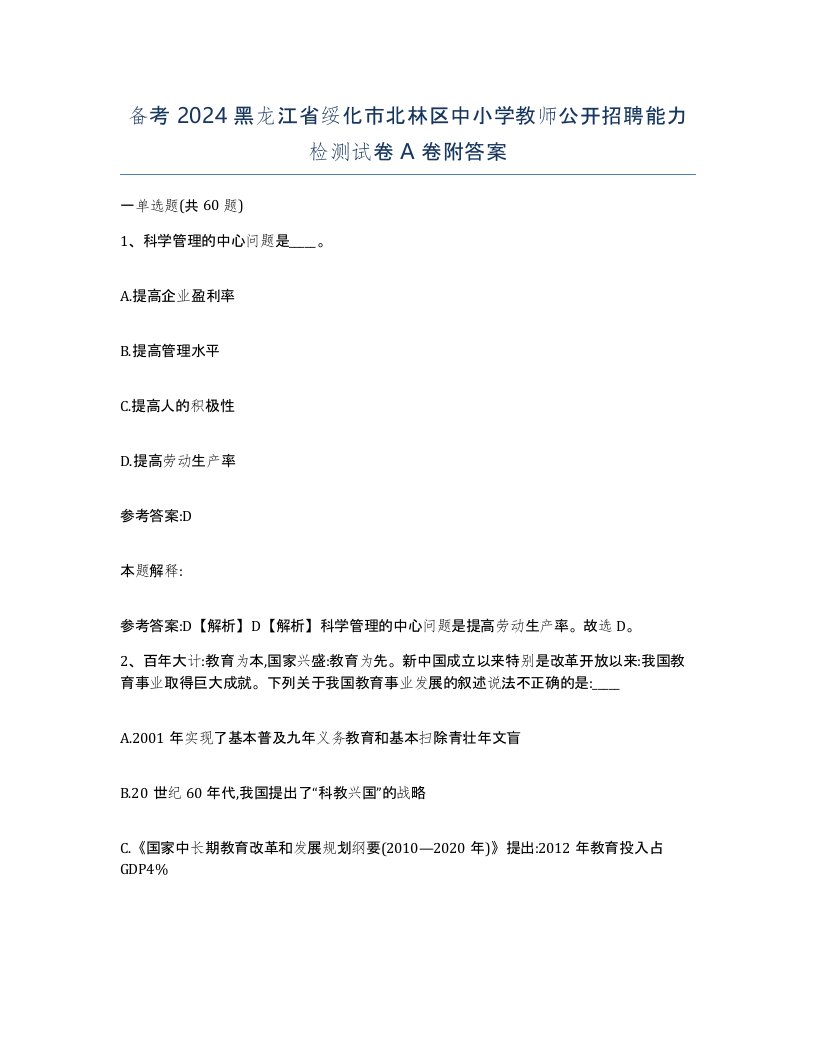 备考 2024 黑龙江省绥化市北林区中小学教师公开招聘能力检测试卷 A 卷附答案

一单选题(共 60 题)

1、科学管理的中心问题是____。

A.提高企业盈利率

B.提高管理水平

C.提高人的积极性

D.提高劳动生产率

参考答案:D

本题解释:

参考答案:D【解析】D【解析】科学管理的中心问题是提高劳动生产率。故选 D。

2、百年大计:教育为本,国家兴盛:教育为先。新中国成立以来特别是改革开放以来:我国教育事业取得巨大成就。下列关于我国教育事业发展的叙述说法不正确的是:____

A.2001 年实现了基本普及九年义务教育和基本扫除青壮年文盲

B.20 世纪 60 年代,我国提出了“科教兴国”的战略

C.《国家中长期教育改革和发展规划纲要(2010—2020 年)》提出:2012 年教育投入占 GDP4%